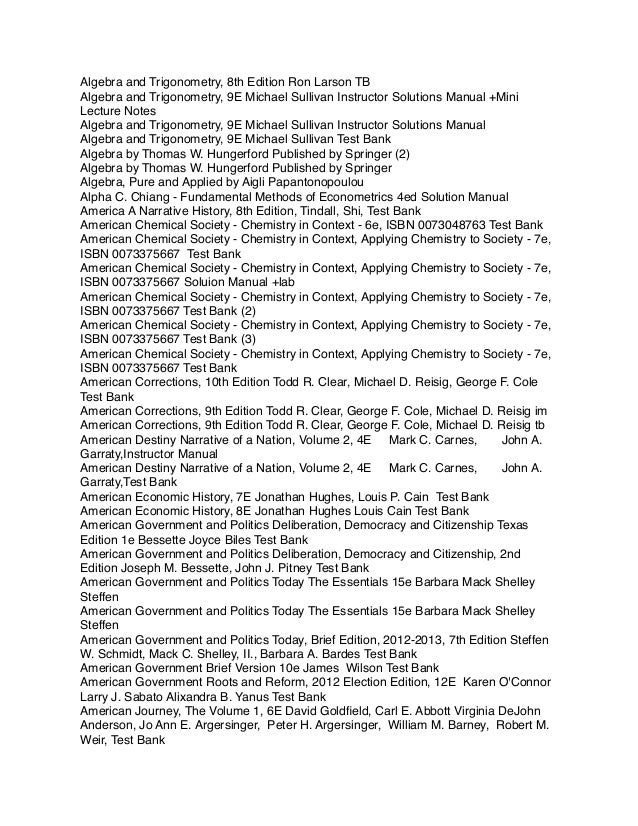 Algebra and Trigonometry, 8th Edition Ron Larson TB
Algebra and Trigonometry, 9E Michael Sullivan Instructor Solutions Manual +Mini Lecture Notes
Algebra and Trigonometry, 9E Michael Sullivan Instructor Solutions Manual
Algebra and Trigonometry, 9E Michael Sullivan Test Bank
Algebra by Thomas W. Hungerford Published by Springer (2)
Algebra by Thomas W. Hungerford Published by Springer
Algebra, Pure and Applied by Aigli Papantonopoulou
Alpha C. Chiang - Fundamental Methods of Econometrics 4ed Solution Manual
America A Narrative History, 8th Edition, Tindall, Shi, Test Bank
American Chemical Society - Chemistry in Context - 6e, ISBN 0073048763 Test Bank
American Chemical Society - Chemistry in Context, Applying Chemistry to Society - 7e, ISBN 0073375667 Test Bank
American Chemical Society - Chemistry in Context, Applying Chemistry to Society - 7e, ISBN 0073375667 Soluion Manual +lab
American Chemical Society - Chemistry in Context, Applying Chemistry to Society - 7e, ISBN 0073375667 Test Bank (2)
American Chemical Society - Chemistry in Context, Applying Chemistry to Society - 7e, ISBN 0073375667 Test Bank (3)
American Chemical Society - Chemistry in Context, Applying Chemistry to Society - 7e, ISBN 0073375667 Test Bank
American Corrections, 10th Edition Todd R. Clear, Michael D. Reisig, George F. Cole Test Bank
American Corrections, 9th Edition Todd R. Clear, George F. Cole, Michael D. Reisig im
American Corrections, 9th Edition Todd R. Clear, George F. Cole, Michael D. Reisig tb
American Destiny Narrative of a Nation, Volume 2, 4E Mark C. Carnes, John A. Garraty,Instructor Manual
American Destiny Narrative of a Nation, Volume 2, 4E Mark C. Carnes, John A. Garraty,Test Bank
American Economic History, 7E Jonathan Hughes, Louis P. Cain Test Bank
American Economic History, 8E Jonathan Hughes Louis Cain Test Bank
American Government and Politics Deliberation, Democracy and Citizenship Texas Edition 1e Bessette Joyce Biles Test Bank
American Government and Politics Deliberation, Democracy and Citizenship, 2nd Edition Joseph M. Bessette, John J. Pitney Test Bank
American Government and Politics Today The Essentials 15e Barbara Mack Shelley Steffen
American Government and Politics Today The Essentials 15e Barbara Mack Shelley Steffen
American Government and Politics Today, Brief Edition, 2012-2013, 7th Edition Steffen W. Schmidt, Mack C. Shelley, II., Barbara A. Bardes Test Bank
American Government Brief Version 10e James Wilson Test Bank
American Government Roots and Reform, 2012 Election Edition, 12E Karen O'Connor Larry J. Sabato Alixandra B. Yanus Test Bank
American Journey, The Volume 1, 6E David Goldfield, Carl E. Abbott Virginia DeJohn Anderson, Jo Ann E. Argersinger, Peter H. Argersinger, William M. Barney, Robert M. Weir, Test Bank